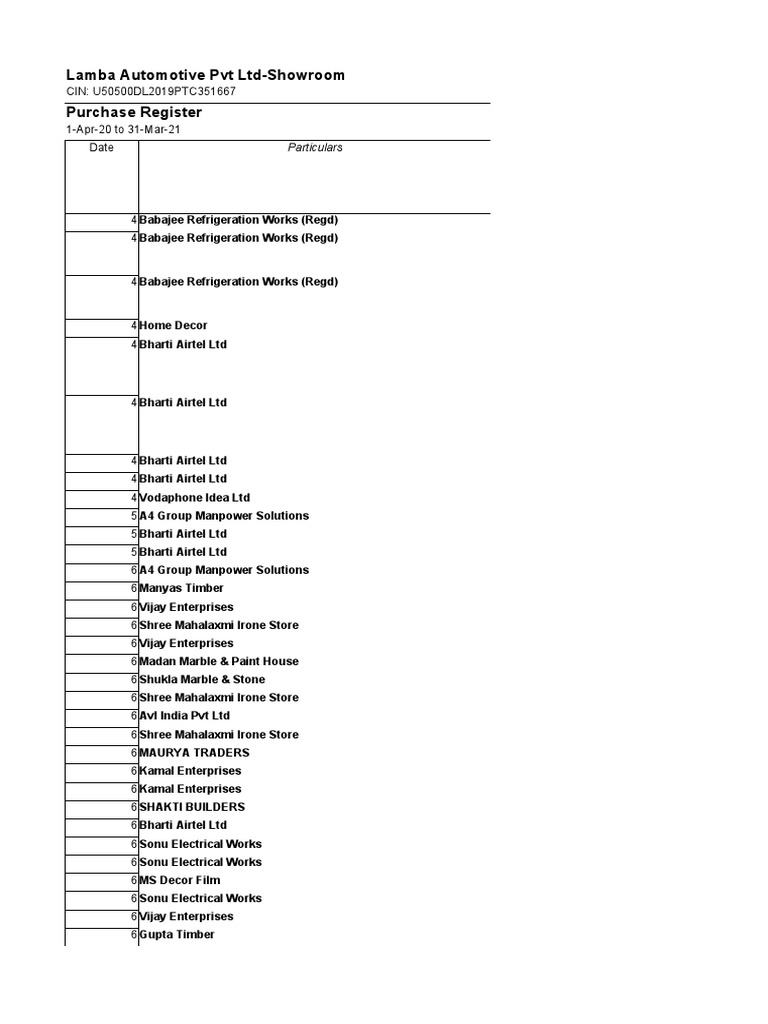 Lamba Automotive Pvt Ltd-Showroom
CIN: U50500DL2019PTC351667

Purchase Register
1-Apr-20 to 31-Mar-21

| Date | Particulars |
|---|---|
| 4 | Babajee Refrigeration Works (Regd) |
| 4 | Babajee Refrigeration Works (Regd) |
| 4 | Babajee Refrigeration Works (Regd) |
| 4 | Home Decor |
| 4 | Bharti Airtel Ltd |
| 4 | Bharti Airtel Ltd |
| 4 | Bharti Airtel Ltd |
| 4 | Bharti Airtel Ltd |
| 4 | Vodaphone Idea Ltd |
| 5 | A4 Group Manpower Solutions |
| 5 | Bharti Airtel Ltd |
| 5 | Bharti Airtel Ltd |
| 6 | A4 Group Manpower Solutions |
| 6 | Manyas Timber |
| 6 | Vijay Enterprises |
| 6 | Shree Mahalaxmi Irone Store |
| 6 | Vijay Enterprises |
| 6 | Madan Marble & Paint House |
| 6 | Shukla Marble & Stone |
| 6 | Shree Mahalaxmi Irone Store |
| 6 | Avl India Pvt Ltd |
| 6 | Shree Mahalaxmi Irone Store |
| 6 | MAURYA TRADERS |
| 6 | Kamal Enterprises |
| 6 | Kamal Enterprises |
| 6 | SHAKTI BUILDERS |
| 6 | Bharti Airtel Ltd |
| 6 | Sonu Electrical Works |
| 6 | Sonu Electrical Works |
| 6 | MS Decor Film |
| 6 | Sonu Electrical Works |
| 6 | Vijay Enterprises |
| 6 | Gupta Timber |